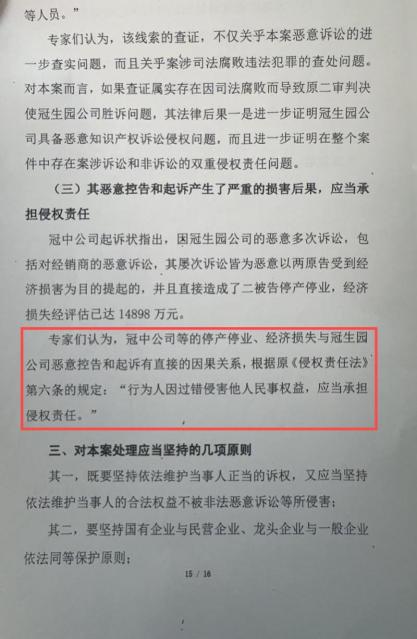 等人员。”

专家们认为，该线索的查证，不仅关乎本案恶意诉讼的进一步查实问题，而且关乎案涉司法腐败违法犯罪的查处问题。对本案而言，如果查证属实存在因司法腐败而导致原二审判决使冠生园公司胜诉问题，其法律后果一是进一步证明冠生园公司具备恶意知识产权诉讼侵权问题，而且进一步证明在整个案件中存在案涉诉讼和非诉讼的双重侵权责任问题。

（三）其恶意控告和起诉产生了严重的损害后果，应当承担侵权责任

冠中公司起诉状指出，因冠生园公司的恶意多次诉讼，包括对经销商的恶意诉讼，其屡次诉讼皆为恶意以两原告受到经济损害为目的提起的，并且直接造成了二被告停产停业，经济损失经评估已达14898万元。

专家们认为，冠中公司等的停产停业、经济损失与冠生园公司恶意控告和起诉有直接的因果关系，根据原《侵权责任法》第六条的规定：“行为人因过错侵害他人民事权益，应当承担侵权责任。”

三、对本案处理应当坚持的几项原则

其一，既要坚持依法维护当事人正当的诉权，又应当坚持依法维护当事人的合法权益不被非法恶意诉讼等所侵害；

其二，要坚持国有企业与民营企业、龙头企业与一般企业依法同等保护原则；

15 / 16